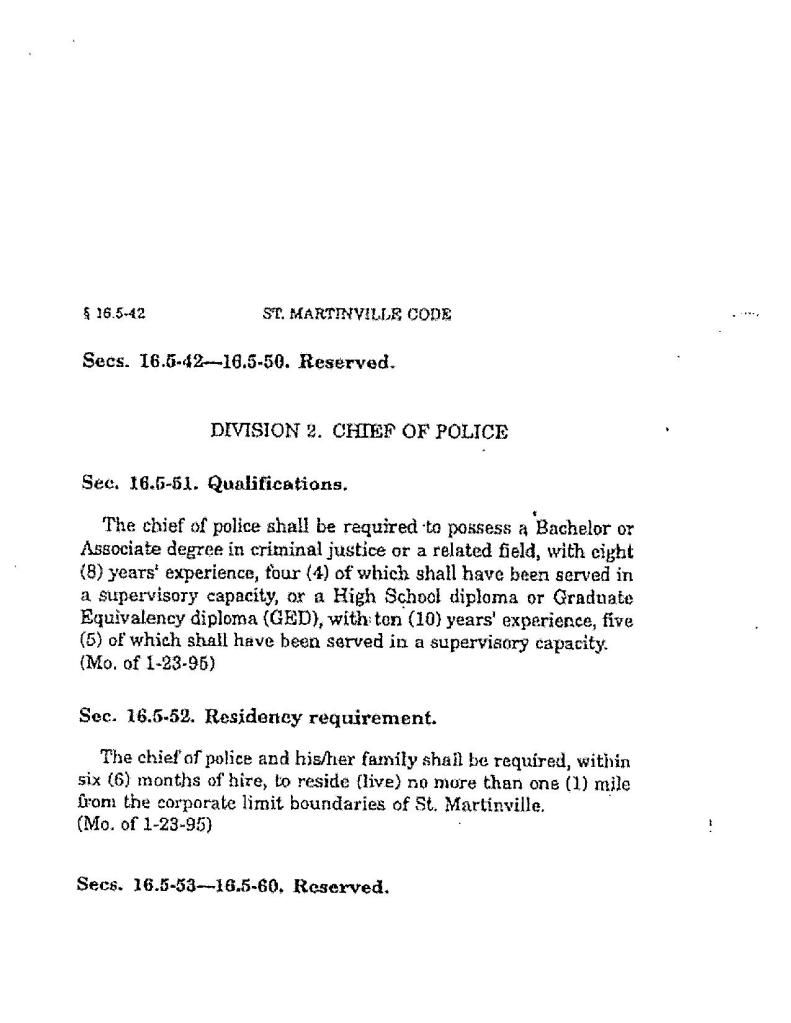 § 16.5-42 ST. MARTINVILLE CODE

Secs. 16.5-42—16.5-50. Reserved.

DIVISION 2. CHIEF OF POLICE

Sec. 16.5-51. Qualifications.

The chief of police shall be required to possess a Bachelor or Associate degree in criminal justice or a related field, with eight (8) years' experience, four (4) of which shall have been served in a supervisory capacity, or a High School diploma or Graduate Equivalency diploma (GED), with ten (10) years' experience, five (5) of which shall have been served in a supervisory capacity.
(Mo. of 1-23-95)

Sec. 16.5-52. Residency requirement.

The chief of police and his/her family shall be required, within six (6) months of hire, to reside (live) no more than one (1) mile from the corporate limit boundaries of St. Martinville.
(Mo. of 1-23-95)

Secs. 16.5-53—16.5-60. Reserved.